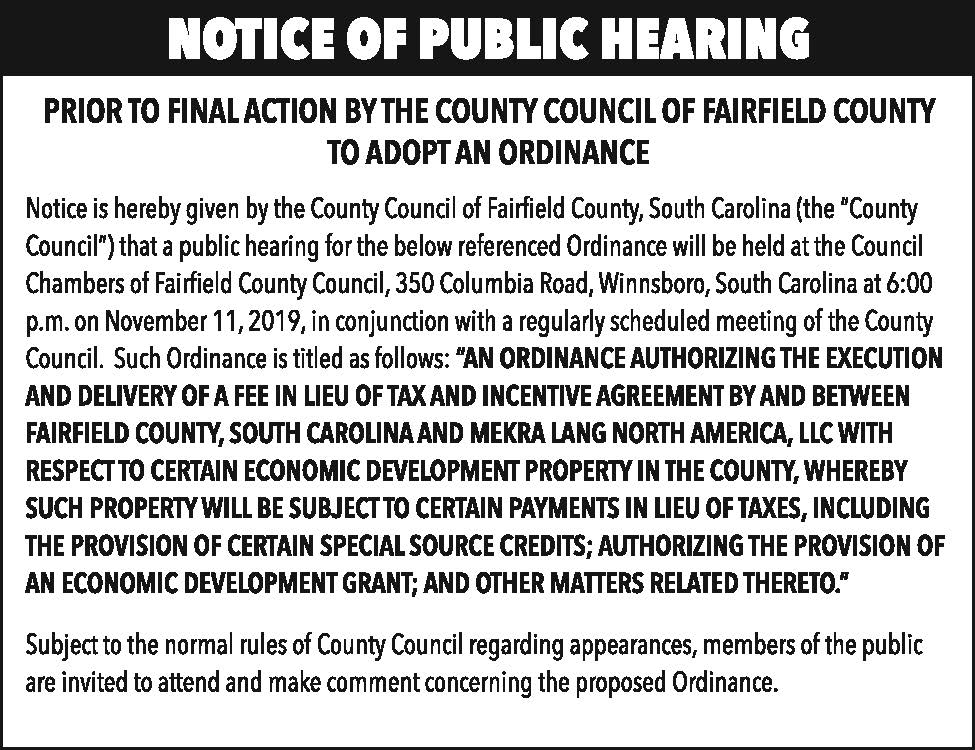 NOTICE OF PUBLIC HEARING

PRIOR TO FINAL ACTION BY THE COUNTY COUNCIL OF FAIRFIELD COUNTY TO ADOPT AN ORDINANCE

Notice is hereby given by the County Council of Fairfield County, South Carolina (the "County Council") that a public hearing for the below referenced Ordinance will be held at the Council Chambers of Fairfield County Council, 350 Columbia Road, Winnsboro, South Carolina at 6:00 p.m. on November 11, 2019, in conjunction with a regularly scheduled meeting of the County Council. Such Ordinance is titled as follows: "AN ORDINANCE AUTHORIZING THE EXECUTION AND DELIVERY OF A FEE IN LIEU OF TAX AND INCENTIVE AGREEMENT BY AND BETWEEN FAIRFIELD COUNTY, SOUTH CAROLINA AND MEKRA LANG NORTH AMERICA, LLC WITH RESPECT TO CERTAIN ECONOMIC DEVELOPMENT PROPERTY IN THE COUNTY, WHEREBY SUCH PROPERTY WILL BE SUBJECT TO CERTAIN PAYMENTS IN LIEU OF TAXES, INCLUDING THE PROVISION OF CERTAIN SPECIAL SOURCE CREDITS; AUTHORIZING THE PROVISION OF AN ECONOMIC DEVELOPMENT GRANT; AND OTHER MATTERS RELATED THERETO."

Subject to the normal rules of County Council regarding appearances, members of the public are invited to attend and make comment concerning the proposed Ordinance.